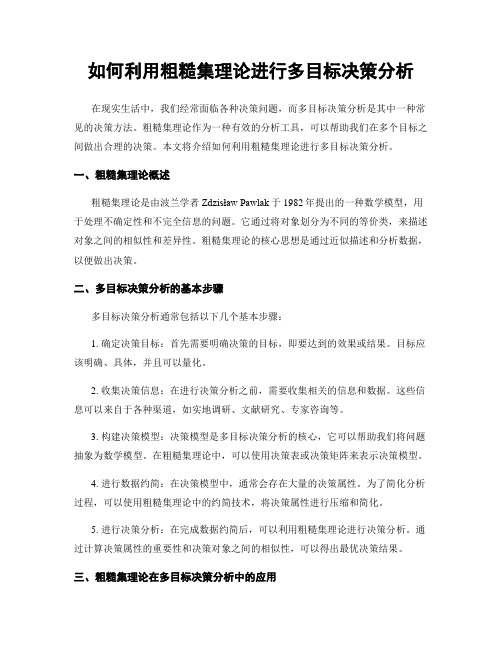 如何利用粗糙集理论进行多目标决策分析

在现实生活中，我们经常面临各种决策问题，而多目标决策分析是其中一种常见的决策方法。粗糙集理论作为一种有效的分析工具，可以帮助我们在多个目标之间做出合理的决策。本文将介绍如何利用粗糙集理论进行多目标决策分析。

一、粗糙集理论概述

粗糙集理论是由波兰学者 Zdzisław Pawlak 于 1982 年提出的一种数学模型，用于处理不确定性和不完全信息的问题。它通过将对象划分为不同的等价类，来描述对象之间的相似性和差异性。粗糙集理论的核心思想是通过近似描述和分析数据，以便做出决策。

二、多目标决策分析的基本步骤

多目标决策分析通常包括以下几个基本步骤：

1. 确定决策目标：首先需要明确决策的目标，即要达到的效果或结果。目标应该明确、具体，并且可以量化。

2. 收集决策信息：在进行决策分析之前，需要收集相关的信息和数据。这些信息可以来自于各种渠道，如实地调研、文献研究、专家咨询等。

3. 构建决策模型：决策模型是多目标决策分析的核心，它可以帮助我们将问题抽象为数学模型。在粗糙集理论中，可以使用决策表或决策矩阵来表示决策模型。

4. 进行数据约简：在决策模型中，通常会存在大量的决策属性。为了简化分析过程，可以使用粗糙集理论中的约简技术，将决策属性进行压缩和简化。

5. 进行决策分析：在完成数据约简后，可以利用粗糙集理论进行决策分析。通过计算决策属性的重要性和决策对象之间的相似性，可以得出最优决策结果。

三、粗糙集理论在多目标决策分析中的应用